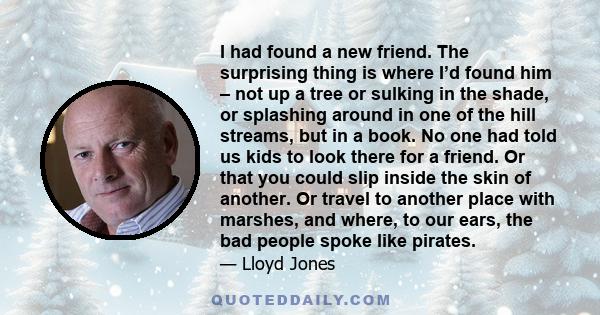 I had found a new friend. The surprising thing is where I'd found him – not up a tree or sulking in the shade, or splashing around in one of the hill streams, but in a book. No one had told us kids to look there for a friend. Or that you could slip inside the skin of another. Or travel to another place with marshes, and where, to our ears, the bad people spoke like pirates.

— Lloyd Jones

QUOTEDDAILY.COM